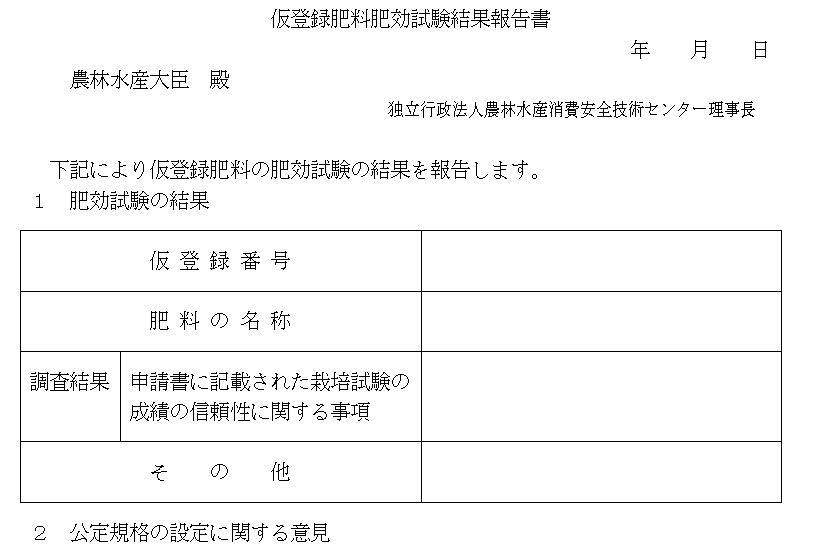 仮登録肥料肥効試験結果報告書

年　月　日

農林水産大臣　殿

独立行政法人農林水産消費安全技術センター理事長

下記により仮登録肥料の肥効試験の結果を報告します。

1　肥効試験の結果

| 仮登録番号 | | |
|---|---|---|
| 肥料の名称 | | |
| 調査結果 | 申請書に記載された栽培試験の成績の信頼性に関する事項 | |
| その他 | | |

2　公定規格の設定に関する意見